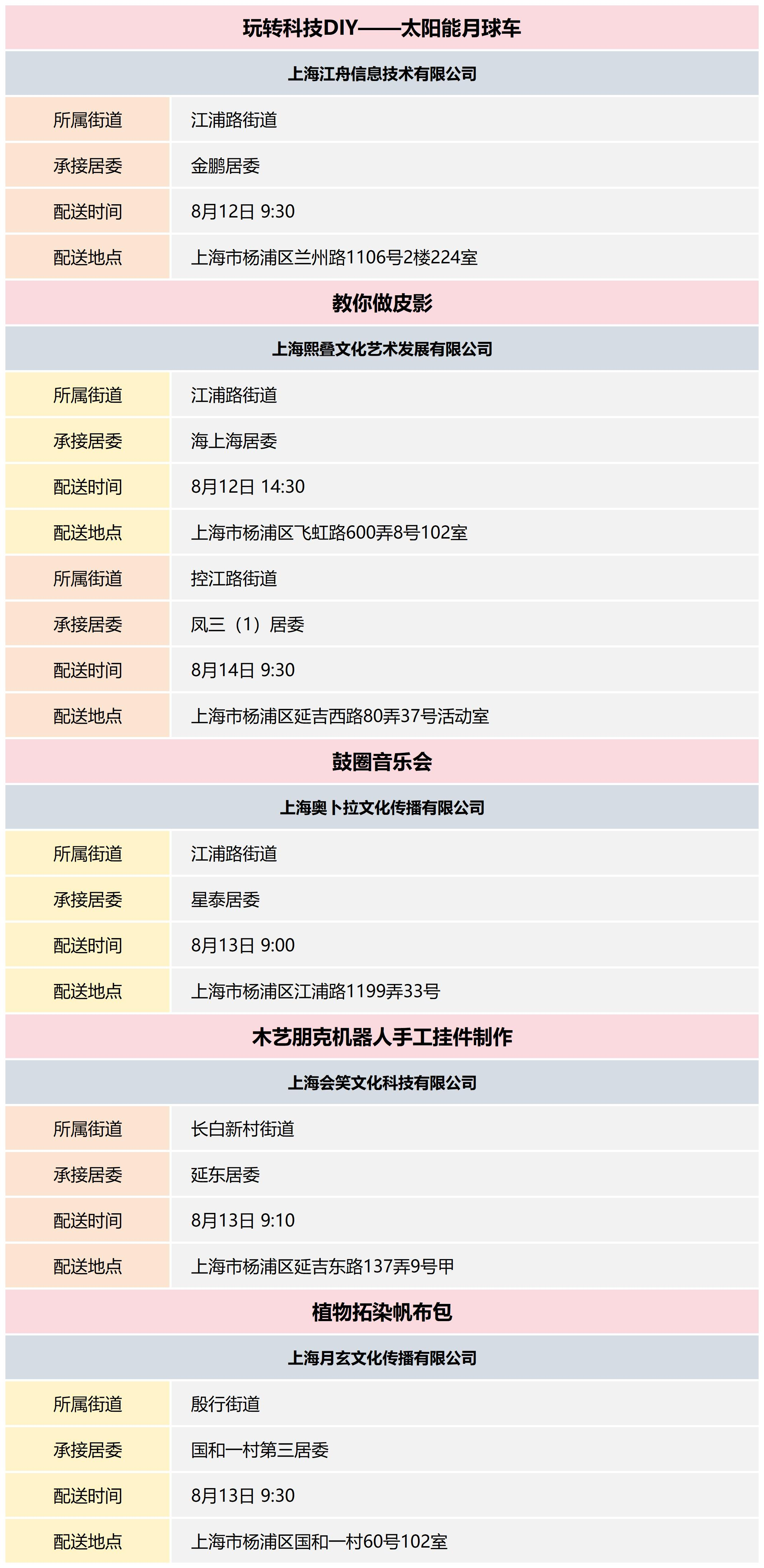 玩转科技DIY——太阳能月球车

上海江舟信息技术有限公司

| 所属街道 | 江浦路街道 |
|---|---|
| 承接居委 | 金鹏居委 |
| 配送时间 | 8月12日 9:30 |
| 配送地点 | 上海市杨浦区兰州路1106号2楼224室 |

教你做皮影

上海熙叠文化艺术发展有限公司

| 所属街道 | 江浦路街道 |
|---|---|
| 承接居委 | 海上海居委 |
| 配送时间 | 8月12日 14:30 |
| 配送地点 | 上海市杨浦区飞虹路600弄8号102室 |
| 所属街道 | 控江路街道 |
| 承接居委 | 凤三（1）居委 |
| 配送时间 | 8月14日 9:30 |
| 配送地点 | 上海市杨浦区延吉西路80弄37号活动室 |

鼓圈音乐会

上海奥卜拉文化传播有限公司

| 所属街道 | 江浦路街道 |
|---|---|
| 承接居委 | 星泰居委 |
| 配送时间 | 8月13日 9:00 |
| 配送地点 | 上海市杨浦区江浦路1199弄33号 |

木艺朋克机器人手工挂件制作

上海会笑文化科技有限公司

| 所属街道 | 长白新村街道 |
|---|---|
| 承接居委 | 延东居委 |
| 配送时间 | 8月13日 9:10 |
| 配送地点 | 上海市杨浦区延吉东路137弄9号甲 |

植物拓染帆布包

上海月玄文化传播有限公司

| 所属街道 | 殷行街道 |
|---|---|
| 承接居委 | 国和一村第三居委 |
| 配送时间 | 8月13日 9:30 |
| 配送地点 | 上海市杨浦区国和一村60号102室 |